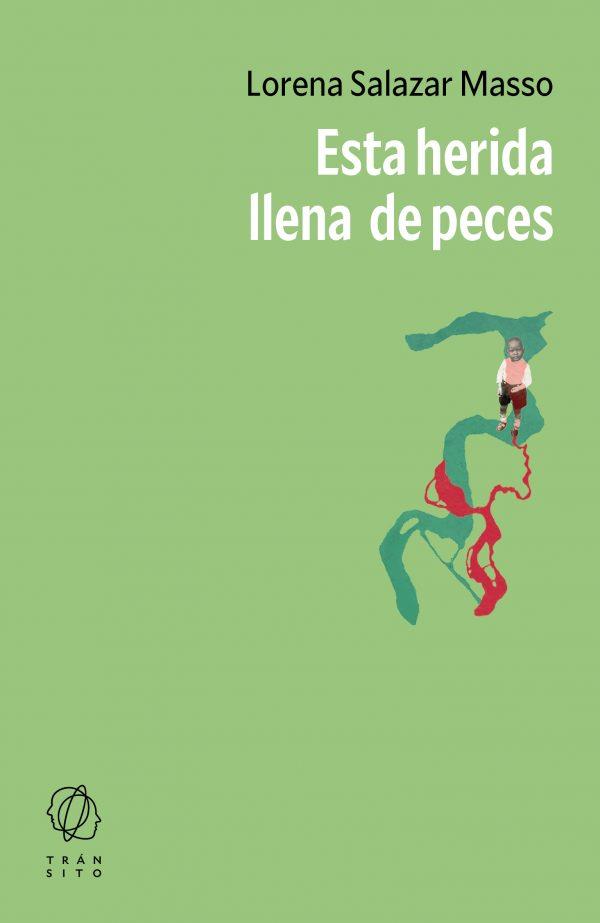 Lorena Salazar Masso

Esta herida llena de peces

TRÁN
SITO